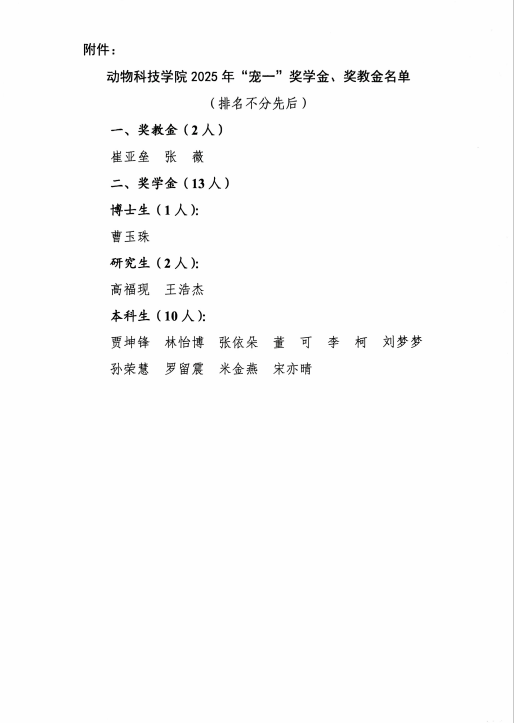 附件：

动物科技学院 2025 年“宠一”奖学金、奖教金名单

（排名不分先后）

一、奖教金（2 人）

崔亚垒　张　薇

二、奖学金（13 人）

博士生（1 人）:

曹玉珠

研究生（2 人）:

高福现　王浩杰

本科生（10 人）:

贾坤锋　林怡博　张依朵　董　可　李　柯　刘梦梦

孙荣慧　罗留震　米金燕　宋亦晴